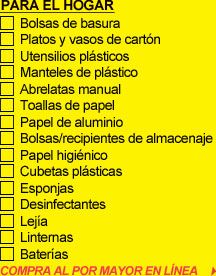 PARA EL HOGAR

Bolsas de basura
Platos y vasos de cartón
Utensilios plásticos
Manteles de plástico
Abrelatas manual
Toallas de papel
Papel de aluminio
Bolsas/recipientes de almacenaje
Papel higiénico
Cubetas plásticas
Esponjas
Desinfectantes
Lejía
Linternas
Baterías

COMPRA AL POR MAYOR EN LÍNEA